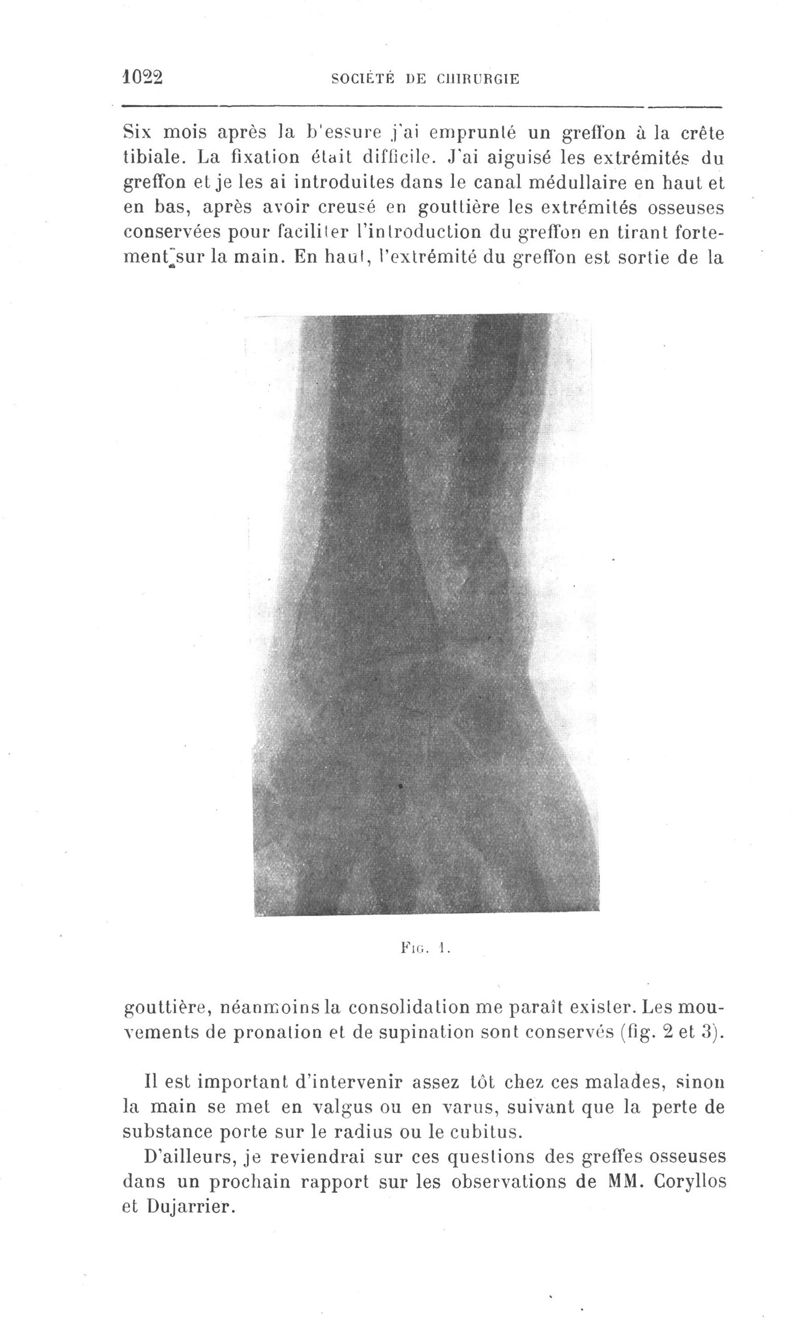 1022 SOCIÉTÉ DE CHIRURGIE

Six mois après la b'essure j'ai emprunté un greffon à la crête tibiale. La fixation était difficile. J'ai aiguisé les extrémités du greffon et je les ai introduites dans le canal médullaire en haut et en bas, après avoir creusé en gouttière les extrémités osseuses conservées pour faciliter l'introduction du greffon en tirant fortement sur la main. En haut, l'extrémité du greffon est sortie de la

Fig. 1.

gouttière, néanmoins la consolidation me paraît exister. Les mouvements de pronation et de supination sont conservés (fig. 2 et 3).

Il est important d'intervenir assez tôt chez ces malades, sinon la main se met en valgus ou en varus, suivant que la perte de substance porte sur le radius ou le cubitus.

D'ailleurs, je reviendrai sur ces questions des greffes osseuses dans un prochain rapport sur les observations de MM. Coryllos et Dujarrier.